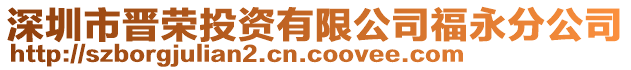 深圳市晋荣投资有限公司福永分公司
http://szborgjulian2.cn.coovee.com